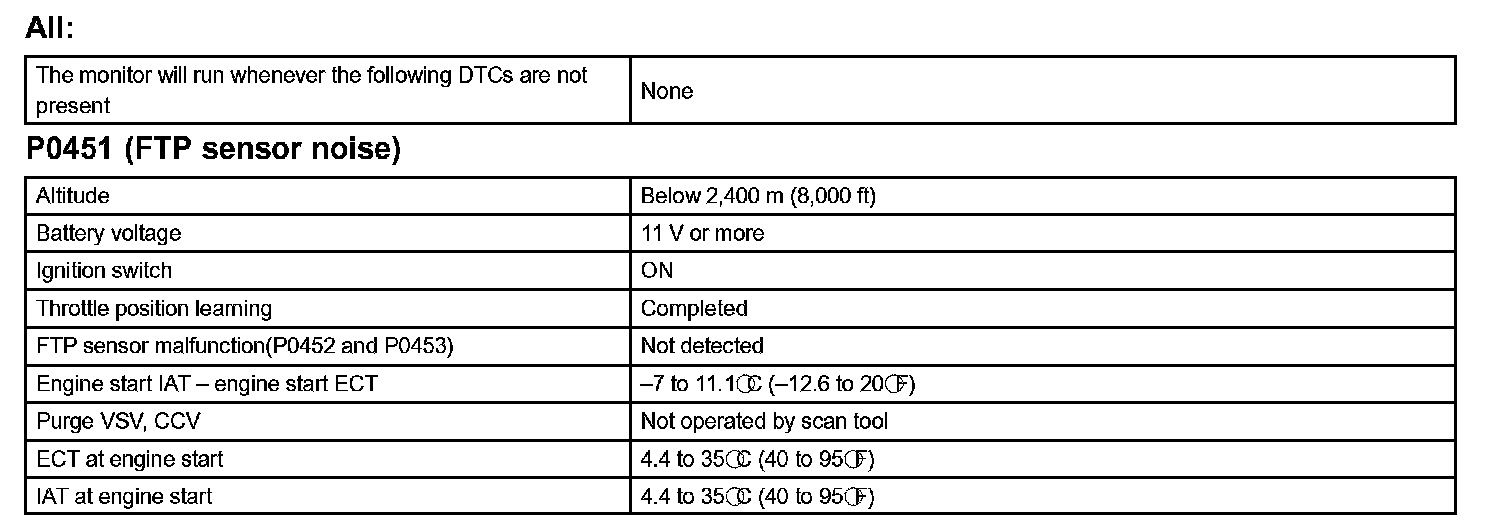 All:

| The monitor will run whenever the following DTCs are not present | None |
|---|---|

P0451 (FTP sensor noise)

| Altitude | Below 2,400 m (8,000 ft) |
|---|---|
| Battery voltage | 11 V or more |
| Ignition switch | ON |
| Throttle position learning | Completed |
| FTP sensor malfunction(P0452 and P0453) | Not detected |
| Engine start IAT – engine start ECT | –7 to 11.1°C (–12.6 to 20°F) |
| Purge VSV, CCV | Not operated by scan tool |
| ECT at engine start | 4.4 to 35°C (40 to 95°F) |
| IAT at engine start | 4.4 to 35°C (40 to 95°F) |